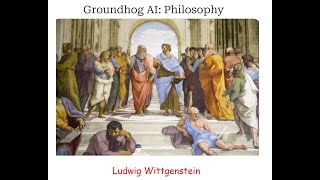 Groundhog AI: Philosophy

Ludwig Wittgenstein